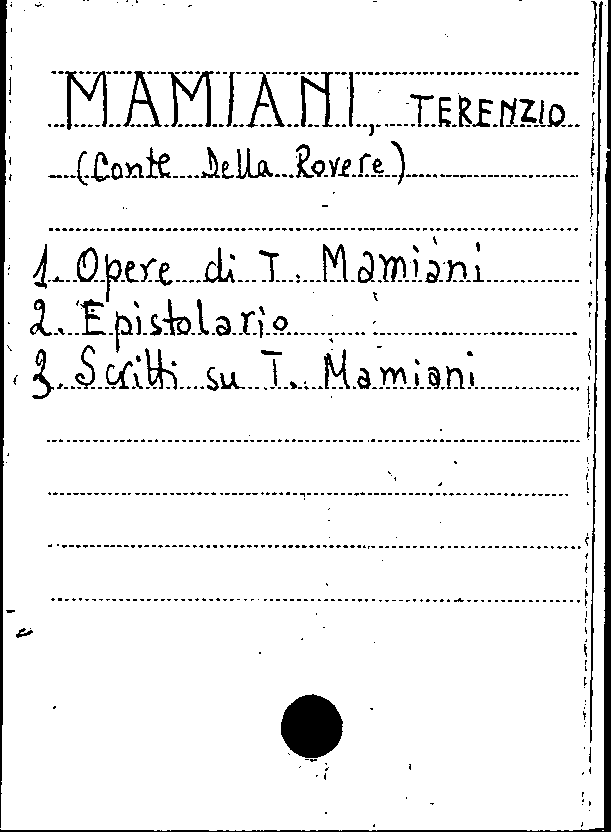 MAMIANI, TERENZIO
(Conte Della Rovere)

1. Opere di T. Mamiani
2. Epistolario
3. Scritti su T. Mamiani